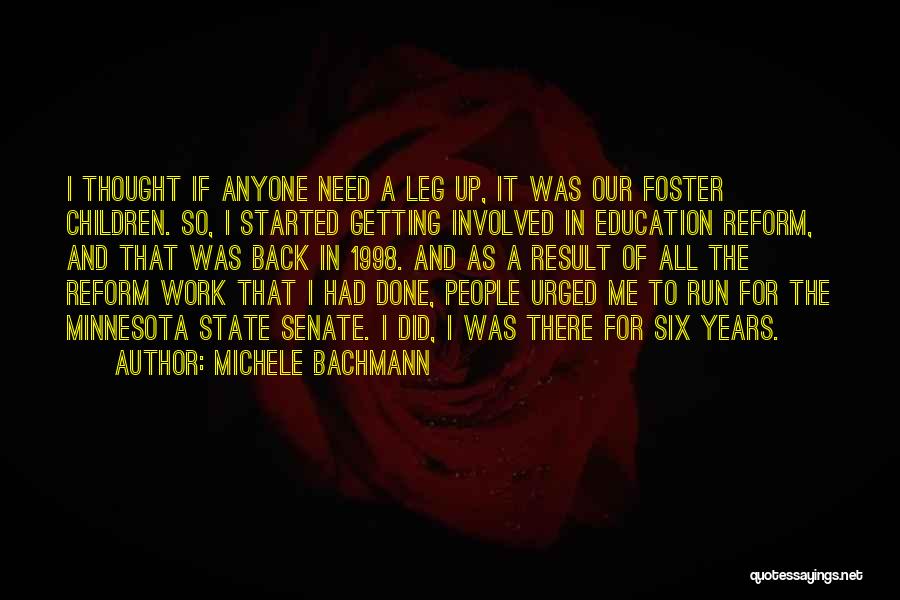 I THOUGHT IF ANYONE NEED A LEG UP, IT WAS OUR FOSTER CHILDREN. SO, I STARTED GETTING INVOLVED IN EDUCATION REFORM, AND THAT WAS BACK IN 1998. AND AS A RESULT OF ALL THE REFORM WORK THAT I HAD DONE, PEOPLE URGED ME TO RUN FOR THE MINNESOTA STATE SENATE. I DID, I WAS THERE FOR SIX YEARS.

AUTHOR: MICHELE BACHMANN

quotessayings.net